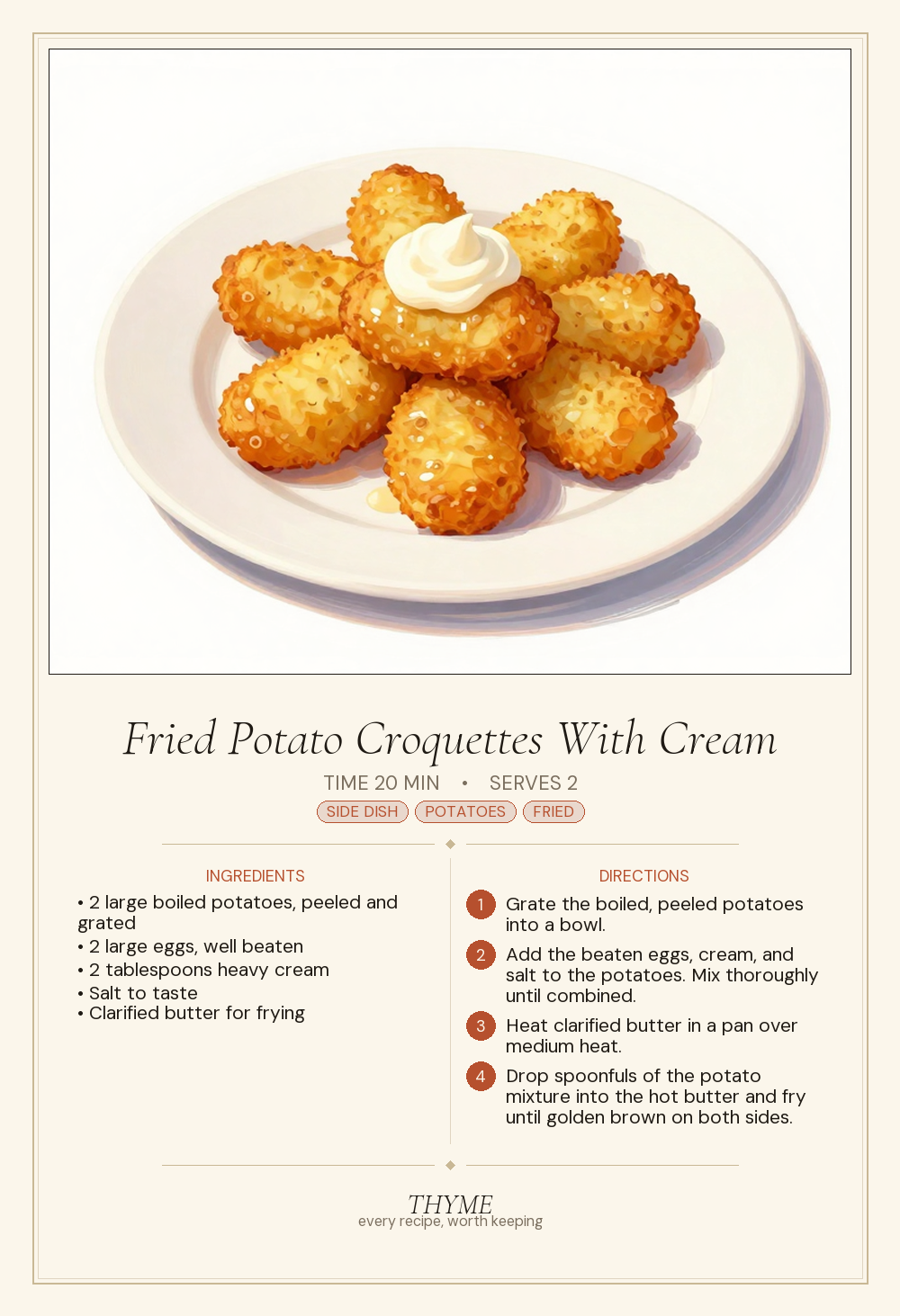 Fried Potato Croquettes With Cream

TIME 20 MIN • SERVES 2

SIDE DISH POTATOES FRIED

INGREDIENTS

• 2 large boiled potatoes, peeled and grated
• 2 large eggs, well beaten
• 2 tablespoons heavy cream
• Salt to taste
• Clarified butter for frying

DIRECTIONS

1 Grate the boiled, peeled potatoes into a bowl.

2 Add the beaten eggs, cream, and salt to the potatoes. Mix thoroughly until combined.

3 Heat clarified butter in a pan over medium heat.

4 Drop spoonfuls of the potato mixture into the hot butter and fry until golden brown on both sides.

THYME
every recipe, worth keeping